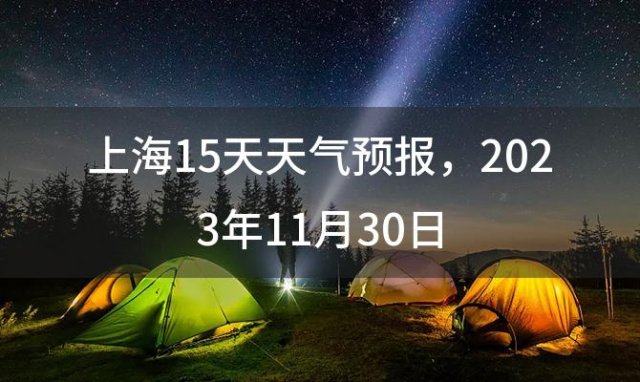 上海15天天气预报，2023年11月30日